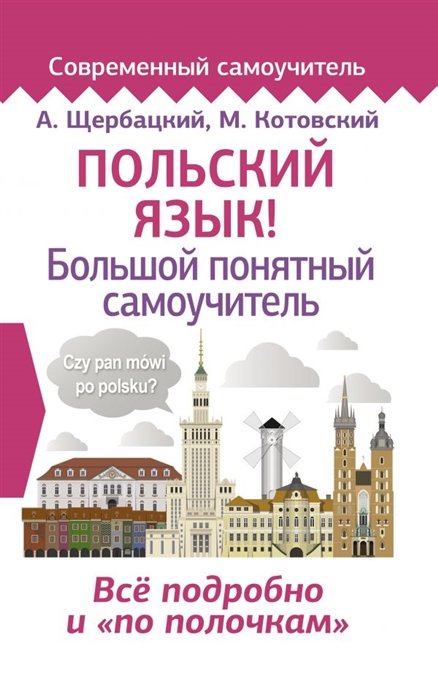 Современный самоучитель

А. Щербацкий, М. Котовский

ПОЛЬСКИЙ ЯЗЫК!

Большой понятный самоучитель

Czy pan mówi po polsku?

Всё подробно и «по полочкам»